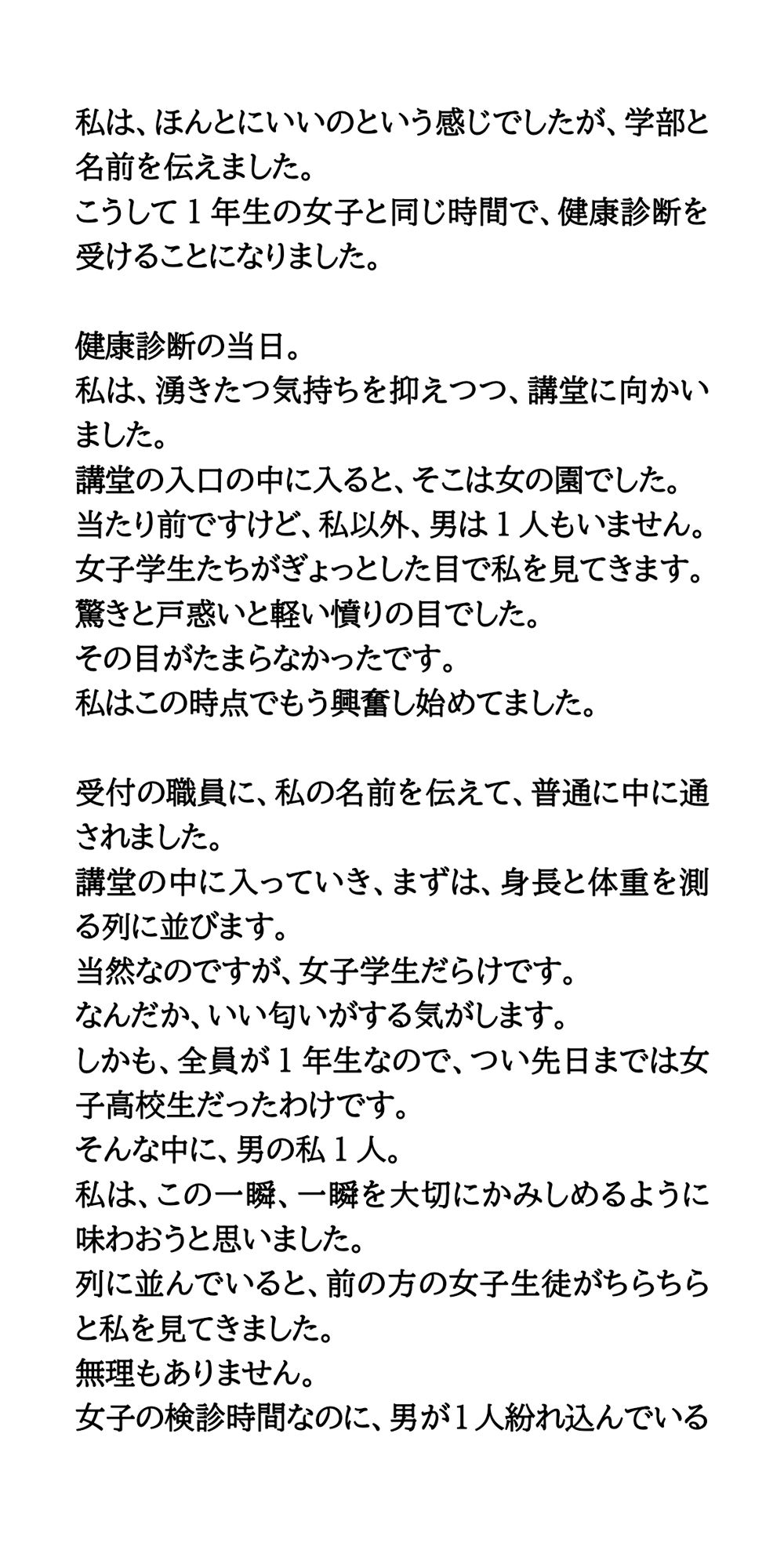 私は、ほんとにいいのという感じでしたが、学部と名前を伝えました。
こうして１年生の女子と同じ時間で、健康診断を受けることになりました。

健康診断の当日。
私は、湧きたつ気持ちを抑えつつ、講堂に向かいました。
講堂の入口の中に入ると、そこは女の園でした。
当たり前ですけど、私以外、男は１人もいません。
女子学生たちがぎょっとした目で私を見てきます。
驚きと戸惑いと軽い憤りの目でした。
その目がたまらなかったです。
私はこの時点でもう興奮し始めてました。

受付の職員に、私の名前を伝えて、普通に中に通されました。
講堂の中に入っていき、まずは、身長と体重を測る列に並びます。
当然なのですが、女子学生だらけです。
なんだか、いい匂いがする気がします。
しかも、全員が１年生なので、つい先日までは女子高校生だったわけです。
そんな中に、男の私１人。
私は、この一瞬、一瞬を大切にかみしめるように味わおうと思いました。
列に並んでいると、前の方の女子生徒がちらちらと私を見てきました。
無理もありません。
女子の検診時間なのに、男が１人紛れ込んでいる